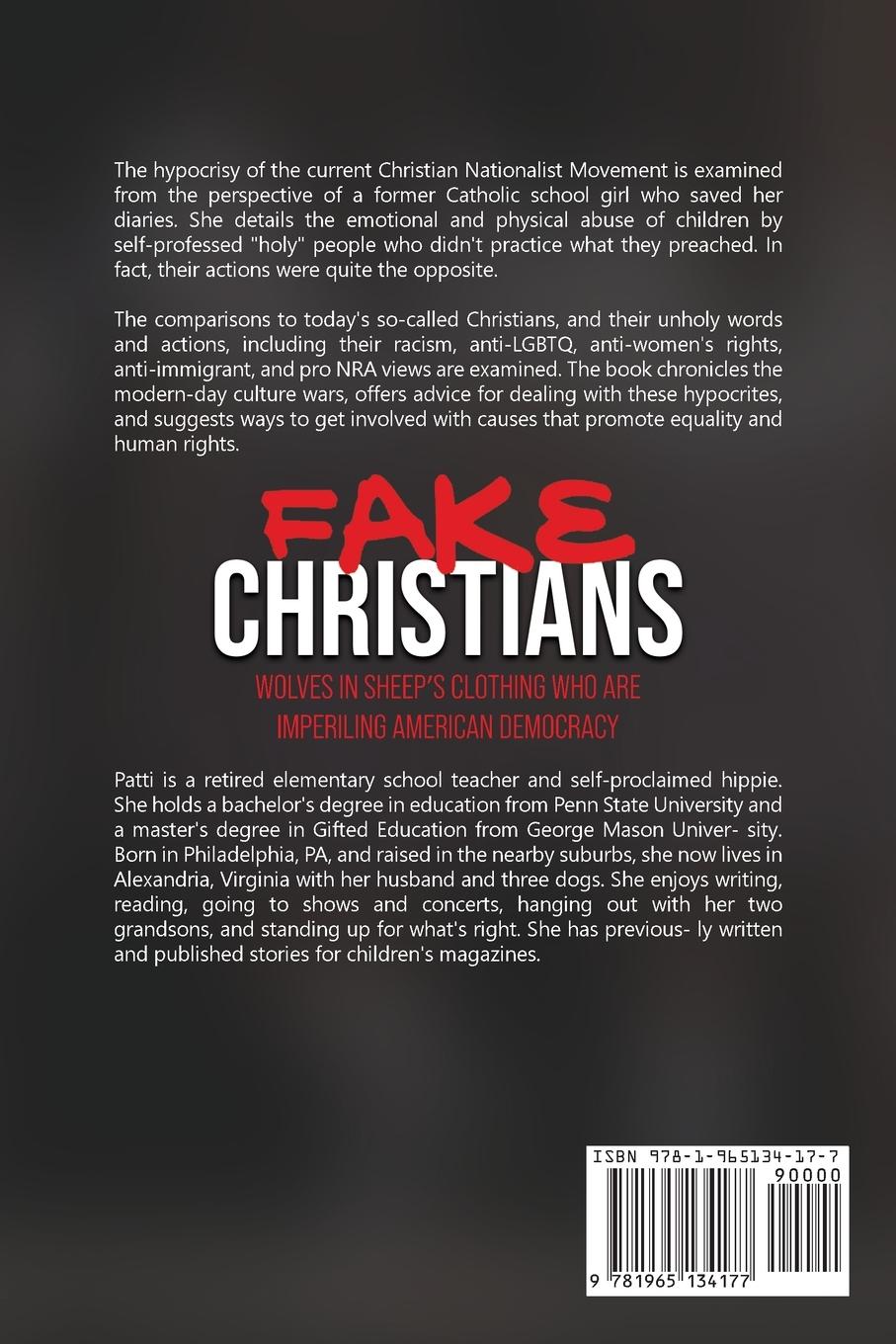 The hypocrisy of the current Christian Nationalist Movement is examined from the perspective of a former Catholic school girl who saved her diaries. She details the emotional and physical abuse of children by self-professed "holy" people who didn't practice what they preached. In fact, their actions were quite the opposite.

The comparisons to today's so-called Christians, and their unholy words and actions, including their racism, anti-LGBTQ, anti-women's rights, anti-immigrant, and pro NRA views are examined. The book chronicles the modern-day culture wars, offers advice for dealing with these hypocrites, and suggests ways to get involved with causes that promote equality and human rights.

FAKE
CHRISTIANS

WOLVES IN SHEEP'S CLOTHING WHO ARE
IMPERILING AMERICAN DEMOCRACY

Patti is a retired elementary school teacher and self-proclaimed hippie. She holds a bachelor's degree in education from Penn State University and a master's degree in Gifted Education from George Mason Univer- sity. Born in Philadelphia, PA, and raised in the nearby suburbs, she now lives in Alexandria, Virginia with her husband and three dogs. She enjoys writing, reading, going to shows and concerts, hanging out with her two grandsons, and standing up for what's right. She has previous- ly written and published stories for children's magazines.

ISBN 978-1-965134-17-7
90000
9 781965 134177